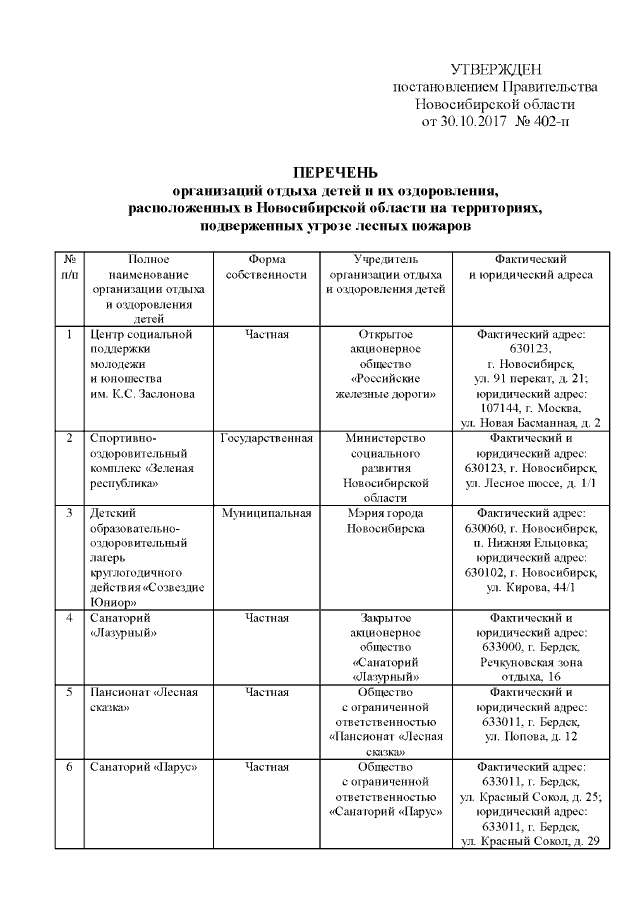 УТВЕРЖДЕН
постановлением Правительства
Новосибирской области
от 30.10.2017 № 402-п

ПЕРЕЧЕНЬ
организаций отдыха детей и их оздоровления, расположенных в Новосибирской области на территориях, подверженных угрозе лесных пожаров

| № п/п | Полное наименование организации отдыха и оздоровления детей | Форма собственности | Учредитель организации отдыха и оздоровления детей | Фактический и юридический адреса |
|---|---|---|---|---|
| 1 | Центр социальной поддержки молодежи и юношества им. К.С. Заслонова | Частная | Открытое акционерное общество «Российские железные дороги» | Фактический адрес: 630123, г. Новосибирск, ул. 91 перекат, д. 21; юридический адрес: 107144, г. Москва, ул. Новая Басманная, д. 2 |
| 2 | Спортивно-оздоровительный комплекс «Зеленая республика» | Государственная | Министерство социального развития Новосибирской области | Фактический и юридический адрес: 630123, г. Новосибирск, ул. Лесное шоссе, д. 1/1 |
| 3 | Детский образовательно-оздоровительный лагерь круглогодичного действия «Созвездие Юниор» | Муниципальная | Мэрия города Новосибирска | Фактический адрес: 630060, г. Новосибирск, п. Нижняя Ельцовка; юридический адрес: 630102, г. Новосибирск, ул. Кирова, 44/1 |
| 4 | Санаторий «Лазурный» | Частная | Закрытое акционерное общество «Санаторий «Лазурный» | Фактический и юридический адрес: 633000, г. Бердск, Речкуновская зона отдыха, 16 |
| 5 | Пансионат «Лесная сказка» | Частная | Общество с ограниченной ответственностью «Пансионат «Лесная сказка» | Фактический и юридический адрес: 633011, г. Бердск, ул. Попова, д. 12 |
| 6 | Санаторий «Парус» | Частная | Общество с ограниченной ответственностью «Санаторий «Парус» | Фактический адрес: 633011, г. Бердск, ул. Красный Сокол, д. 25; юридический адрес: 633011, г. Бердск, ул. Красный Сокол, д. 29 |